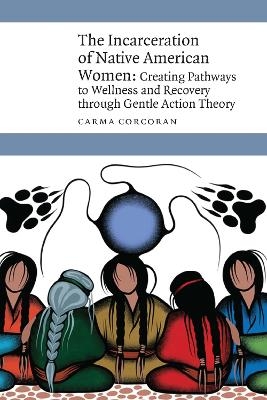 The Incarceration of Native American Women: Creating Pathways to Wellness and Recovery through Gentle Action Theory

CARMA CORCORAN